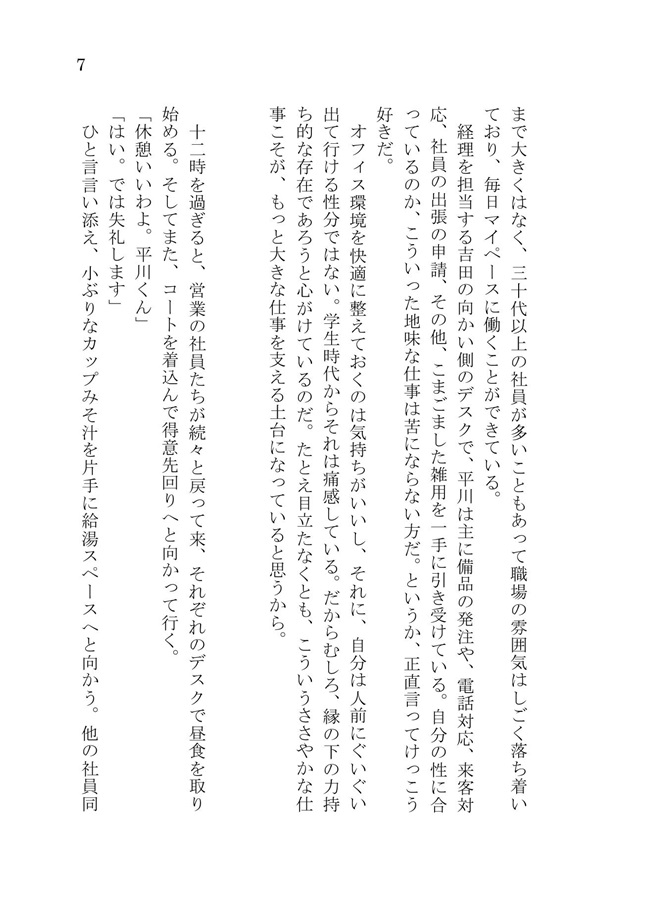 7

まで大きくはなく、三十代以上の社員が多いこともあって職場の雰囲気はしごく落ち着いており、毎日マイペースに働くことができている。

経理を担当する吉田の向かい側のデスクで、平川は主に備品の発注や、電話対応、来客対応、社員の出張の申請、その他、こまごました雑用を一手に引き受けている。自分の性に合っているのか、こういった地味な仕事は苦にならない方だ。というか、正直言ってけっこう好きだ。

オフィス環境を快適に整えておくのは気持ちがいいし、それに、自分は人前にぐいぐい出て行ける性分ではない。学生時代からそれは痛感している。だからむしろ、縁の下の力持ち的な存在であろうと心がけているのだ。たとえ目立たなくとも、こういうささやかな仕事こそが、もっと大きな仕事を支える土台になっていると思うから。

十二時を過ぎると、営業の社員たちが続々と戻って来、それぞれのデスクで昼食を取り始める。そしてまた、コートを着込んで得意先回りへと向かって行く。

「休憩いいわよ。平川くん」

「はい。では失礼します」

ひと言言い添え、小ぶりなカップみそ汁を片手に給湯スペースへと向かう。他の社員同